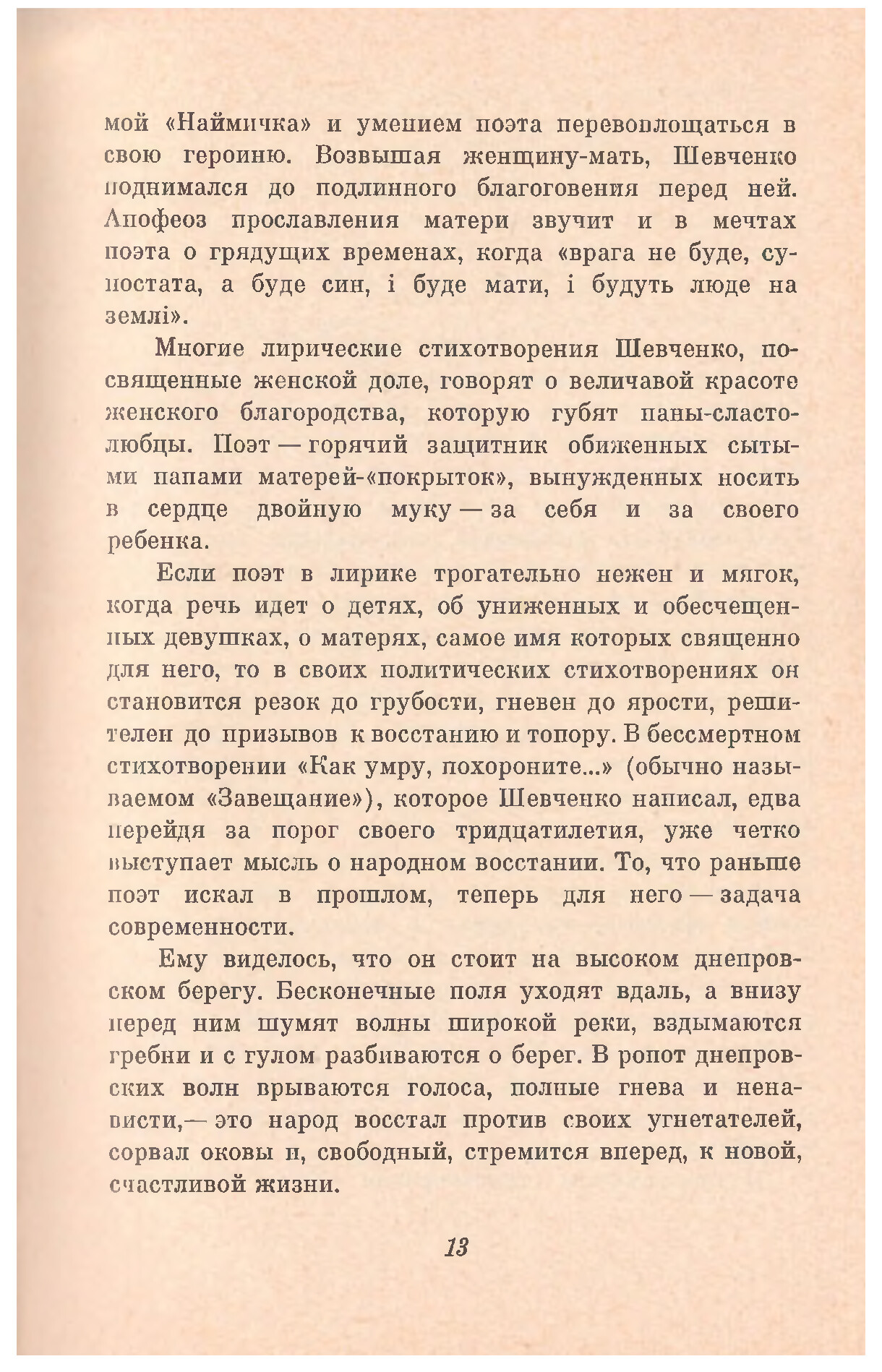 мой «Наймичка» и умением поэта перевоплощаться в свою героиню. Возвышая женщину-мать, Шевченко поднимался до подлинного благоговения перед ней. Апофеоз прославления матери звучит и в мечтах поэта о грядущих временах, когда «врага не буде, супостата, а буде син, і буде мати, і будуть люде на землі».

Многие лирические стихотворения Шевченко, посвященные женской доле, говорят о величавой красоте женского благородства, которую губят паны-сластолюбцы. Поэт — горячий защитник обиженных сытыми папами матерей-«покрыток», вынужденных носить в сердце двойную муку — за себя и за своего ребенка.

Если поэт в лирике трогательно нежен и мягок, когда речь идет о детях, об униженных и обесчещенных девушках, о матерях, самое имя которых священно для него, то в своих политических стихотворениях он становится резок до грубости, гневен до ярости, решителен до призывов к восстанию и топору. В бессмертном стихотворении «Как умру, похороните...» (обычно называемом «Завещание»), которое Шевченко написал, едва перейдя за порог своего тридцатилетия, уже четко выступает мысль о народном восстании. То, что раньше поэт искал в прошлом, теперь для него — задача современности.

Ему виделось, что он стоит на высоком днепровском берегу. Бесконечные поля уходят вдаль, а внизу перед ним шумят волны широкой реки, вздымаются гребни и с гулом разбиваются о берег. В ропот днепровских волн врываются голоса, полные гнева и ненависти,— это народ восстал против своих угнетателей, сорвал оковы и, свободный, стремится вперед, к новой, счастливой жизни.

13